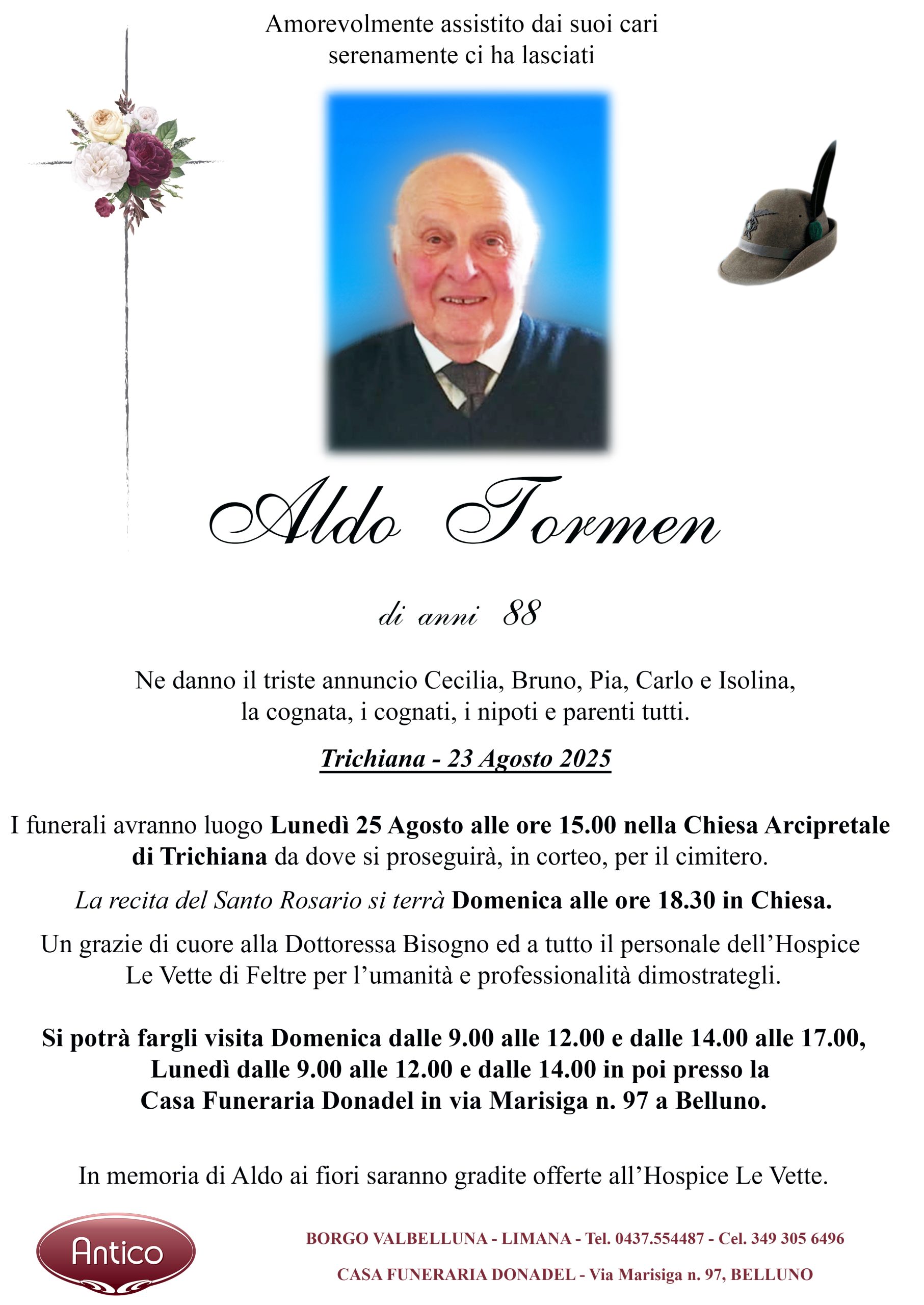 Amorevolmente assistito dai suoi cari serenamente ci ha lasciati

Aldo Tormen

di anni 88

Ne danno il triste annuncio Cecilia, Bruno, Pia, Carlo e Isolina, la cognata, i cognati, i nipoti e parenti tutti.

Trichiana - 23 Agosto 2025

I funerali avranno luogo Lunedì 25 Agosto alle ore 15.00 nella Chiesa Arcipretale di Trichiana da dove si proseguirà, in corteo, per il cimitero.

La recita del Santo Rosario si terrà Domenica alle ore 18.30 in Chiesa.

Un grazie di cuore alla Dottoressa Bisogno ed a tutto il personale dell'Hospice Le Vette di Feltre per l'umanità e professionalità dimostrategli.

Si potrà fargli visita Domenica dalle 9.00 alle 12.00 e dalle 14.00 alle 17.00, Lunedì dalle 9.00 alle 12.00 e dalle 14.00 in poi presso la Casa Funeraria Donadel in via Marisiga n. 97 a Belluno.

In memoria di Aldo ai fiori saranno gradite offerte all'Hospice Le Vette.

Antico

BORGO VALBELLUNA - LIMANA - Tel. 0437.554487 - Cel. 349 305 6496

CASA FUNERARIA DONADEL - Via Marisiga n. 97, BELLUNO